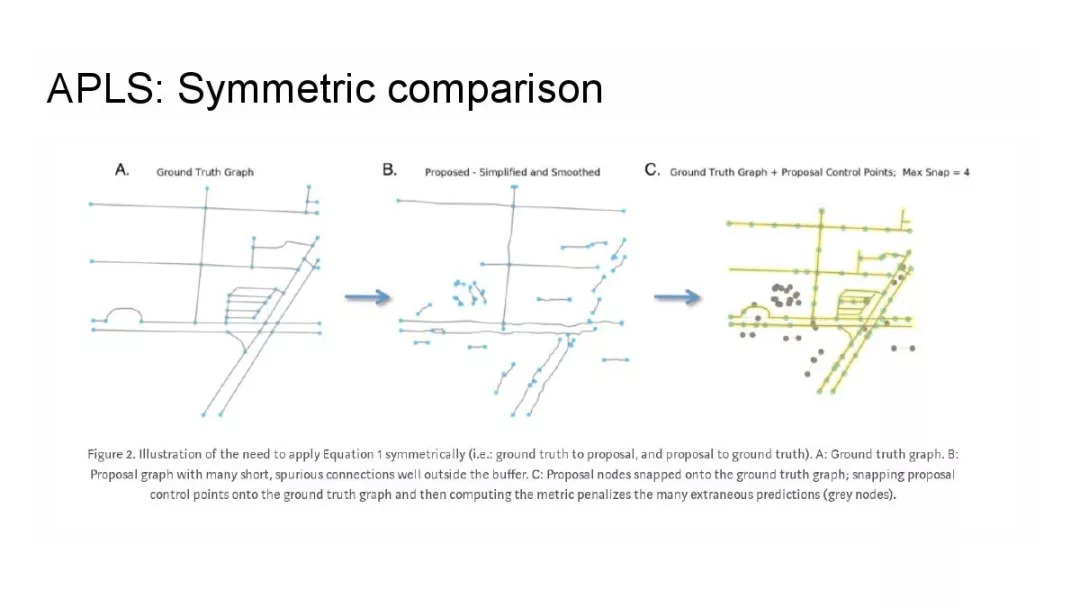 APLS: Symmetric comparison

A. Ground Truth Graph

B. Proposed - Simplified and Smoothed

C. Ground Truth Graph + Proposal Control Points; Max Snap = 4

Figure 2. Illustration of the need to apply Equation 1 symmetrically (i.e.: ground truth to proposal, and proposal to ground truth). A: Ground truth graph. B: Proposal graph with many short, spurious connections well outside the buffer. C: Proposal nodes snapped onto the ground truth graph; snapping proposal control points onto the ground truth graph and then computing the metric penalizes the many extraneous predictions (grey nodes).